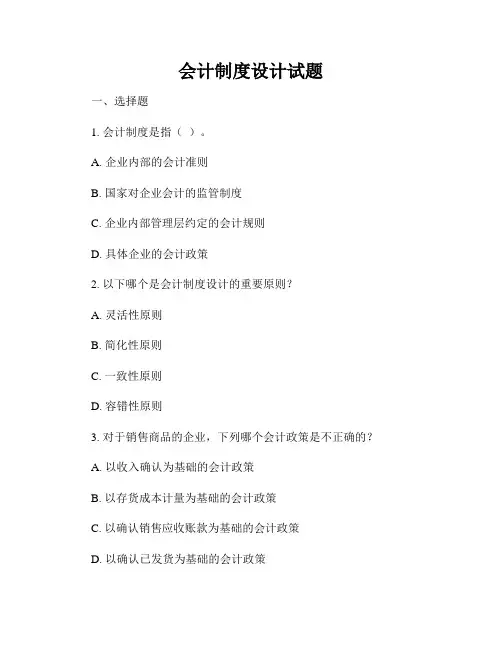 会计制度设计试题

一、选择题

1. 会计制度是指（ ）。

A. 企业内部的会计准则

B. 国家对企业会计的监管制度

C. 企业内部管理层约定的会计规则

D. 具体企业的会计政策

2. 以下哪个是会计制度设计的重要原则？

A. 灵活性原则

B. 简化性原则

C. 一致性原则

D. 容错性原则

3. 对于销售商品的企业，下列哪个会计政策是不正确的？

A. 以收入确认为基础的会计政策

B. 以存货成本计量为基础的会计政策

C. 以确认销售应收账款为基础的会计政策

D. 以确认已发货为基础的会计政策